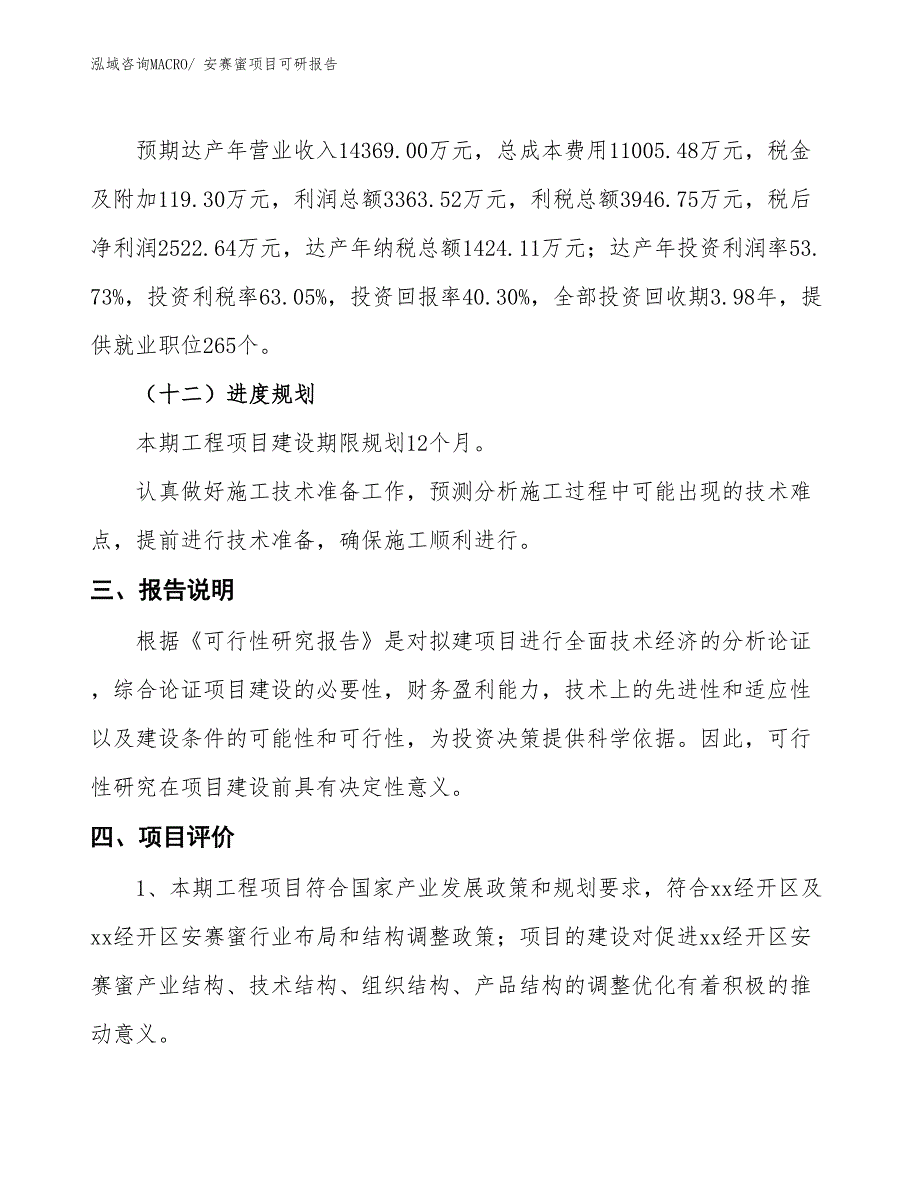 泓域咨询MACRO/ 安赛蜜项目可研报告

预期达产年营业收入14369.00万元，总成本费用11005.48万元，税金及附加119.30万元，利润总额3363.52万元，利税总额3946.75万元，税后净利润2522.64万元，达产年纳税总额1424.11万元；达产年投资利润率53.73%，投资利税率63.05%，投资回报率40.30%，全部投资回收期3.98年，提供就业职位265个。

（十二）进度规划

本期工程项目建设期限规划12个月。

认真做好施工技术准备工作，预测分析施工过程中可能出现的技术难点，提前进行技术准备，确保施工顺利进行。

三、报告说明

根据《可行性研究报告》是对拟建项目进行全面技术经济的分析论证，综合论证项目建设的必要性，财务盈利能力，技术上的先进性和适应性以及建设条件的可能性和可行性，为投资决策提供科学依据。因此，可行性研究在项目建设前具有决定性意义。

四、项目评价

1、本期工程项目符合国家产业发展政策和规划要求，符合xx经开区及xx经开区安赛蜜行业布局和结构调整政策；项目的建设对促进xx经开区安赛蜜产业结构、技术结构、组织结构、产品结构的调整优化有着积极的推动意义。